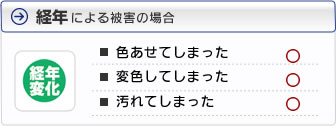 経年による被害の場合

経年変化

■ 色あせてしまった ○
■ 変色してしまった ○
■ 汚れてしまった ○